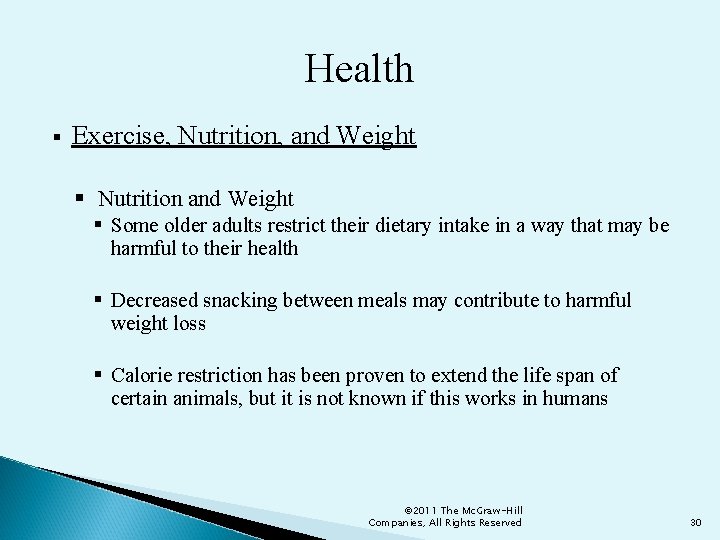 Health

▪ Exercise, Nutrition, and Weight

▪ Nutrition and Weight

▪ Some older adults restrict their dietary intake in a way that may be harmful to their health

▪ Decreased snacking between meals may contribute to harmful weight loss

▪ Calorie restriction has been proven to extend the life span of certain animals, but it is not known if this works in humans

©2011 The McGraw-Hill Companies, All Rights Reserved

30